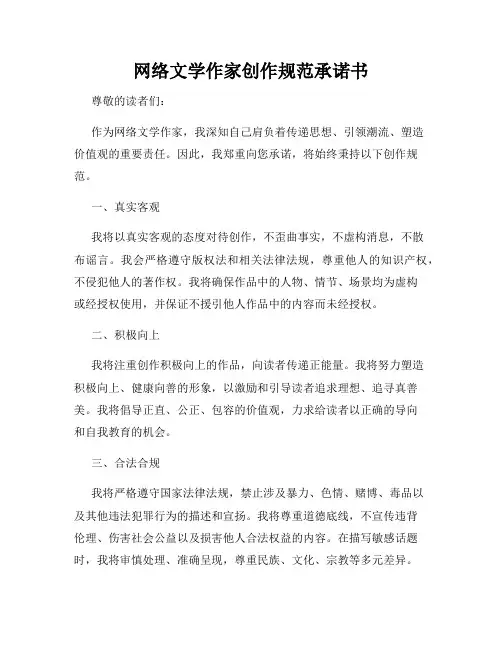 网络文学作家创作规范承诺书

尊敬的读者们：

作为网络文学作家，我深知自己肩负着传递思想、引领潮流、塑造价值观的重要责任。因此，我郑重向您承诺，将始终秉持以下创作规范。

一、真实客观

我将以真实客观的态度对待创作，不歪曲事实，不虚构消息，不散布谣言。我会严格遵守版权法和相关法律法规，尊重他人的知识产权，不侵犯他人的著作权。我将确保作品中的人物、情节、场景均为虚构或经授权使用，并保证不援引他人作品中的内容而未经授权。

二、积极向上

我将注重创作积极向上的作品，向读者传递正能量。我将努力塑造积极向上、健康向善的形象，以激励和引导读者追求理想、追寻真善美。我将倡导正直、公正、包容的价值观，力求给读者以正确的导向和自我教育的机会。

三、合法合规

我将严格遵守国家法律法规，禁止涉及暴力、色情、赌博、毒品以及其他违法犯罪行为的描述和宣扬。我将尊重道德底线，不宣传违背伦理、伤害社会公益以及损害他人合法权益的内容。在描写敏感话题时，我将审慎处理、准确呈现，尊重民族、文化、宗教等多元差异。